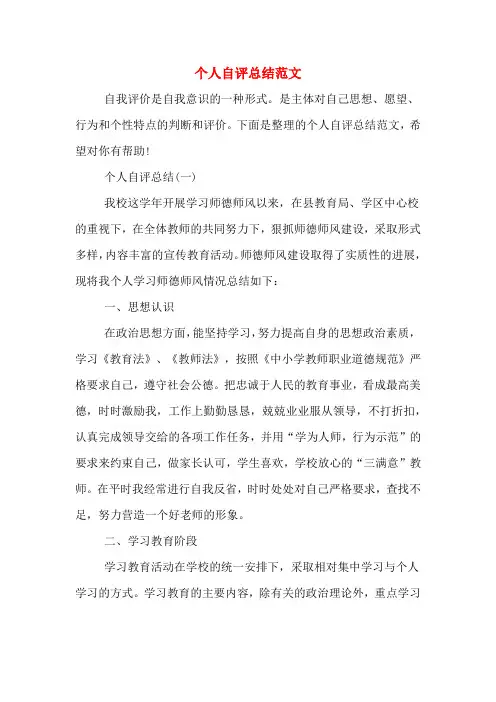 个人自评总结范文

自我评价是自我意识的一种形式。是主体对自己思想、愿望、行为和个性特点的判断和评价。下面是整理的个人自评总结范文，希望对你有帮助！

个人自评总结(一)

我校这学年开展学习师德师风以来，在县教育局、学区中心校的重视下，在全体教师的共同努力下，狠抓师德师风建设，采取形式多样，内容丰富的宣传教育活动。师德师风建设取得了实质性的进展，现将我个人学习师德师风情况总结如下：

一、思想认识

在政治思想方面，能坚持学习，努力提高自身的思想政治素质，学习《教育法》、《教师法》，按照《中小学教师职业道德规范》严格要求自己，遵守社会公德。把忠诚于人民的教育事业，看成最高美德，时时激励我，工作上勤勤恳恳，兢兢业业服从领导，不打折扣，认真完成领导交给的各项工作任务，并用“学为人师，行为示范”的要求来约束自己，做家长认可，学生喜欢，学校放心的“三满意”教师。在平时我经常进行自我反省，时时处处对自己严格要求，查找不足，努力营造一个好老师的形象。

二、学习教育阶段

学习教育活动在学校的统一安排下，采取相对集中学习与个人学习的方式。学习教育的主要内容，除有关的政治理论外，重点学习